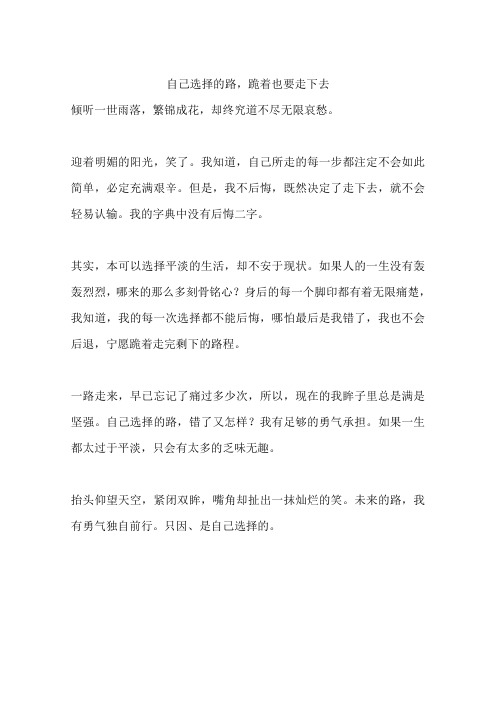 自己选择的路，跪着也要走下去

倾听一世雨落，繁锦成花，却终究道不尽无限哀愁。

迎着明媚的阳光，笑了。我知道，自己所走的每一步都注定不会如此简单，必定充满艰辛。但是，我不后悔，既然决定了走下去，就不会轻易认输。我的字典中没有后悔二字。

其实，本可以选择平淡的生活，却不安于现状。如果人的一生没有轰轰烈烈，哪来的那么多刻骨铭心？身后的每一个脚印都有着无限痛楚，我知道，我的每一次选择都不能后悔，哪怕最后是我错了，我也不会后退，宁愿跪着走完剩下的路程。

一路走来，早已忘记了痛过多少次，所以，现在的我眸子里总是满是坚强。自己选择的路，错了又怎样？我有足够的勇气承担。如果一生都太过于平淡，只会有太多的乏味无趣。

抬头仰望天空，紧闭双眸，嘴角却扯出一抹灿烂的笑。未来的路，我有勇气独自前行。只因、是自己选择的。